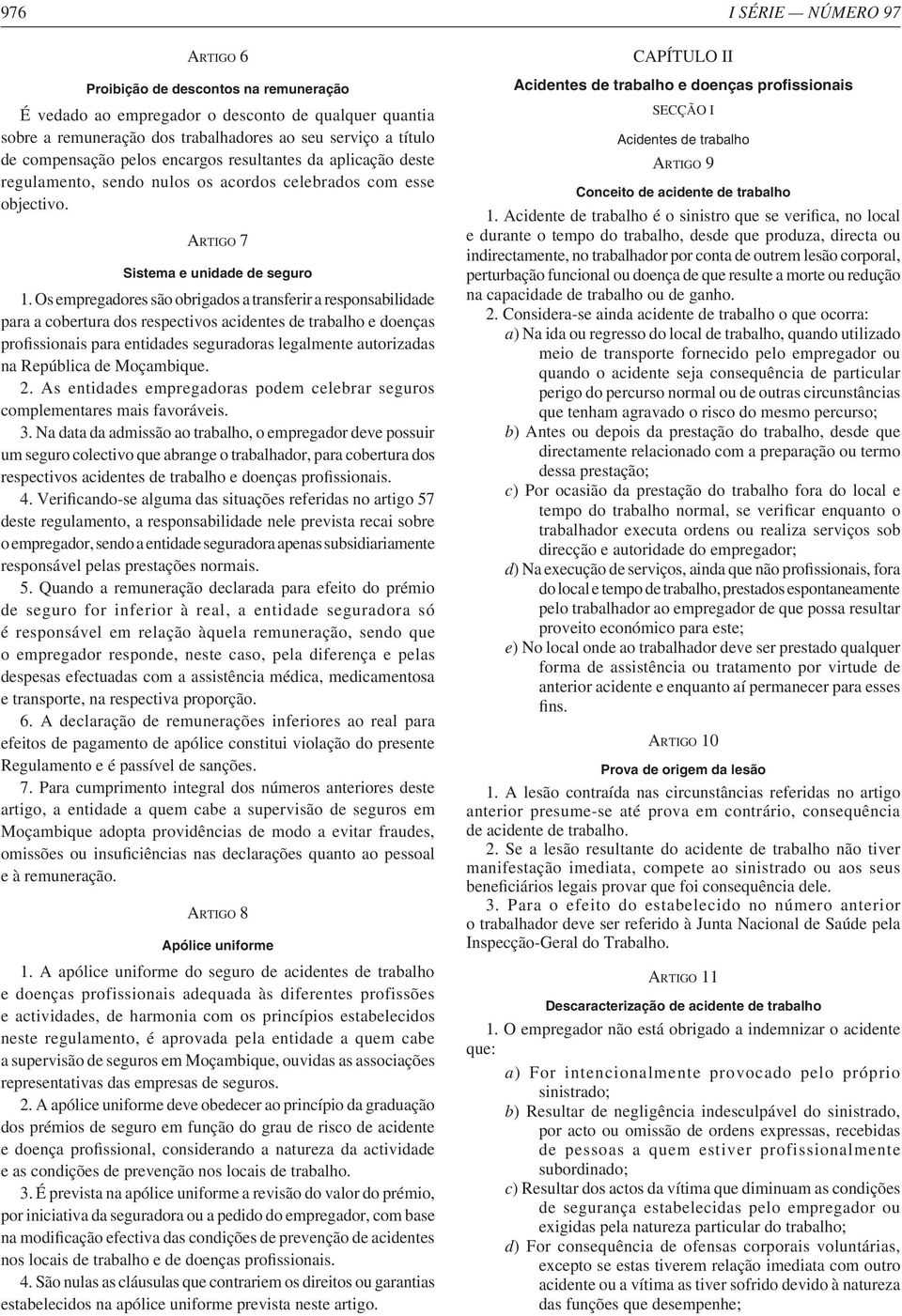 976

I SÉRIE — NÚMERO 97

ARTIGO 6

Proibição de descontos na remuneração

É vedado ao empregador o desconto de qualquer quantia sobre a remuneração dos trabalhadores ao seu serviço a título de compensação pelos encargos resultantes da aplicação deste regulamento, sendo nulos os acordos celebrados com esse objectivo.

ARTIGO 7

Sistema e unidade de seguro

1. Os empregadores são obrigados a transferir a responsabilidade para a cobertura dos respectivos acidentes de trabalho e doenças profissionais para entidades seguradoras legalmente autorizadas na República de Moçambique.

2. As entidades empregadoras podem celebrar seguros complementares mais favoráveis.

3. Na data da admissão ao trabalho, o empregador deve possuir um seguro colectivo que abrange o trabalhador, para cobertura dos respectivos acidentes de trabalho e doenças profissionais.

4. Verificando-se alguma das situações referidas no artigo 57 deste regulamento, a responsabilidade nele prevista recai sobre o empregador, sendo a entidade seguradora apenas subsidiariamente responsável pelas prestações normais.

5. Quando a remuneração declarada para efeito do prémio de seguro for inferior à real, a entidade seguradora só é responsável em relação àquela remuneração, sendo que o empregador responde, neste caso, pela diferença e pelas despesas efectuadas com a assistência médica, medicamentosa e transporte, na respectiva proporção.

6. A declaração de remunerações inferiores ao real para efeitos de pagamento de apólice constitui violação do presente Regulamento e é passível de sanções.

7. Para cumprimento integral dos números anteriores deste artigo, a entidade a quem cabe a supervisão de seguros em Moçambique adopta providências de modo a evitar fraudes, omissões ou insuficiências nas declarações quanto ao pessoal e à remuneração.

ARTIGO 8

Apólice uniforme

1. A apólice uniforme do seguro de acidentes de trabalho e doenças profissionais adequada às diferentes profissões e actividades, de harmonia com os princípios estabelecidos neste regulamento, é aprovada pela entidade a quem cabe a supervisão de seguros em Moçambique, ouvidas as associações representativas das empresas de seguros.

2. A apólice uniforme deve obedecer ao princípio da graduação dos prémios de seguro em função do grau de risco de acidente e doença profissional, considerando a natureza da actividade e as condições de prevenção nos locais de trabalho.

3. É prevista na apólice uniforme a revisão do valor do prémio, por iniciativa da seguradora ou a pedido do empregador, com base na modificação efectiva das condições de prevenção de acidentes nos locais de trabalho e de doenças profissionais.

4. São nulas as cláusulas que contrariem os direitos ou garantias estabelecidos na apólice uniforme prevista neste artigo.

CAPÍTULO II

Acidentes de trabalho e doenças profissionais

SECÇÃO I

Acidentes de trabalho

ARTIGO 9

Conceito de acidente de trabalho

1. Acidente de trabalho é o sinistro que se verifica, no local e durante o tempo do trabalho, desde que produza, directa ou indirectamente, no trabalhador por conta de outrem lesão corporal, perturbação funcional ou doença de que resulte a morte ou redução na capacidade de trabalho ou de ganho.

2. Considera-se ainda acidente de trabalho o que ocorra:

a) Na ida ou regresso do local de trabalho, quando utilizado meio de transporte fornecido pelo empregador ou quando o acidente seja consequência de particular perigo do percurso normal ou de outras circunstâncias que tenham agravado o risco do mesmo percurso;

b) Antes ou depois da prestação do trabalho, desde que directamente relacionado com a preparação ou termo dessa prestação;

c) Por ocasião da prestação do trabalho fora do local e tempo do trabalho normal, se verificar enquanto o trabalhador executa ordens ou realiza serviços sob direcção e autoridade do empregador;

d) Na execução de serviços, ainda que não profissionais, fora do local e tempo de trabalho, prestados espontaneamente pelo trabalhador ao empregador de que possa resultar proveito económico para este;

e) No local onde ao trabalhador deve ser prestado qualquer forma de assistência ou tratamento por virtude de anterior acidente e enquanto aí permanecer para esses fins.

ARTIGO 10

Prova de origem da lesão

1. A lesão contraída nas circunstâncias referidas no artigo anterior presume-se até prova em contrário, consequência de acidente de trabalho.

2. Se a lesão resultante do acidente de trabalho não tiver manifestação imediata, compete ao sinistrado ou aos seus beneficiários legais provar que foi consequência dele.

3. Para o efeito do estabelecido no número anterior o trabalhador deve ser referido à Junta Nacional de Saúde pela Inspecção-Geral do Trabalho.

ARTIGO 11

Descaracterização de acidente de trabalho

1. O empregador não está obrigado a indemnizar o acidente que:

a) For intencionalmente provocado pelo próprio sinistrado;

b) Resultar de negligência indesculpável do sinistrado, por acto ou omissão de ordens expressas, recebidas de pessoas a quem estiver profissionalmente subordinado;

c) Resultar dos actos da vítima que diminuam as condições de segurança estabelecidas pelo empregador ou exigidas pela natureza particular do trabalho;

d) For consequência de ofensas corporais voluntárias, excepto se estas tiverem relação imediata com outro acidente ou a vítima as tiver sofrido devido à natureza das funções que desempenhe;